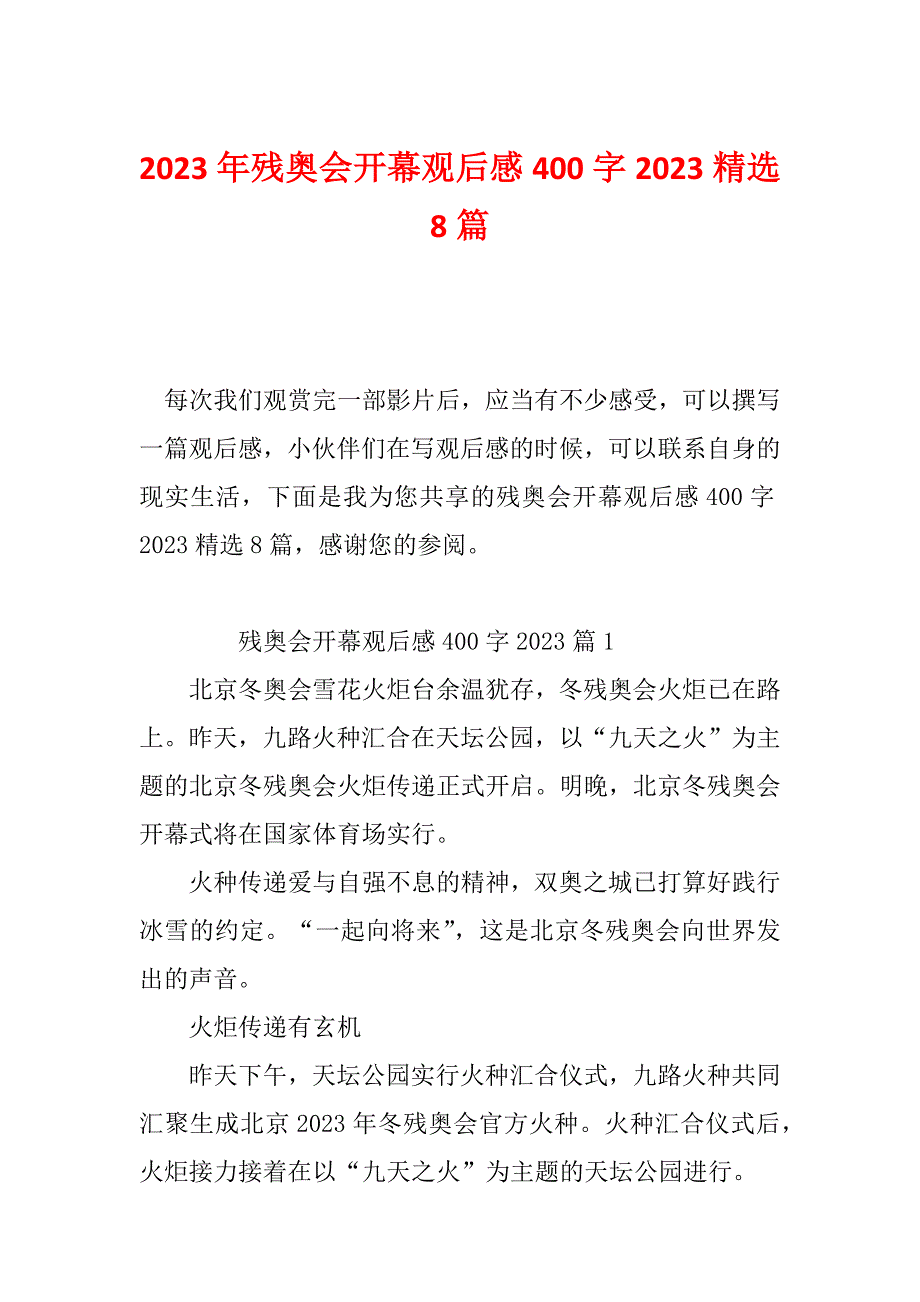 2023 年残奥会开幕观后感 400 字 2023 精选 8 篇

每次我们观赏完一部影片后，应当有不少感受，可以撰写一篇观后感，小伙伴们在写观后感的时候，可以联系自身的现实生活，下面是我为您共享的残奥会开幕观后感 400 字 2023 精选 8 篇，感谢您的参阅。

残奥会开幕观后感 400 字 2023 篇 1

北京冬奥会雪花火炬台余温犹存，冬残奥会火炬已在路上。昨天，九路火种汇合在天坛公园，以“九天之火”为主题的北京冬残奥会火炬传递正式开启。明晚，北京冬残奥会开幕式将在国家体育场实行。

火种传递爱与自强不息的精神，双奥之城已打算好践行冰雪的约定。“一起向将来”，这是北京冬残奥会向世界发出的声音。

火炬传递有玄机

昨天下午，天坛公园实行火种汇合仪式，九路火种共同汇聚生成北京 2023 年冬残奥会官方火种。火种汇合仪式后，火炬接力接着在以“九天之火”为主题的天坛公园进行。